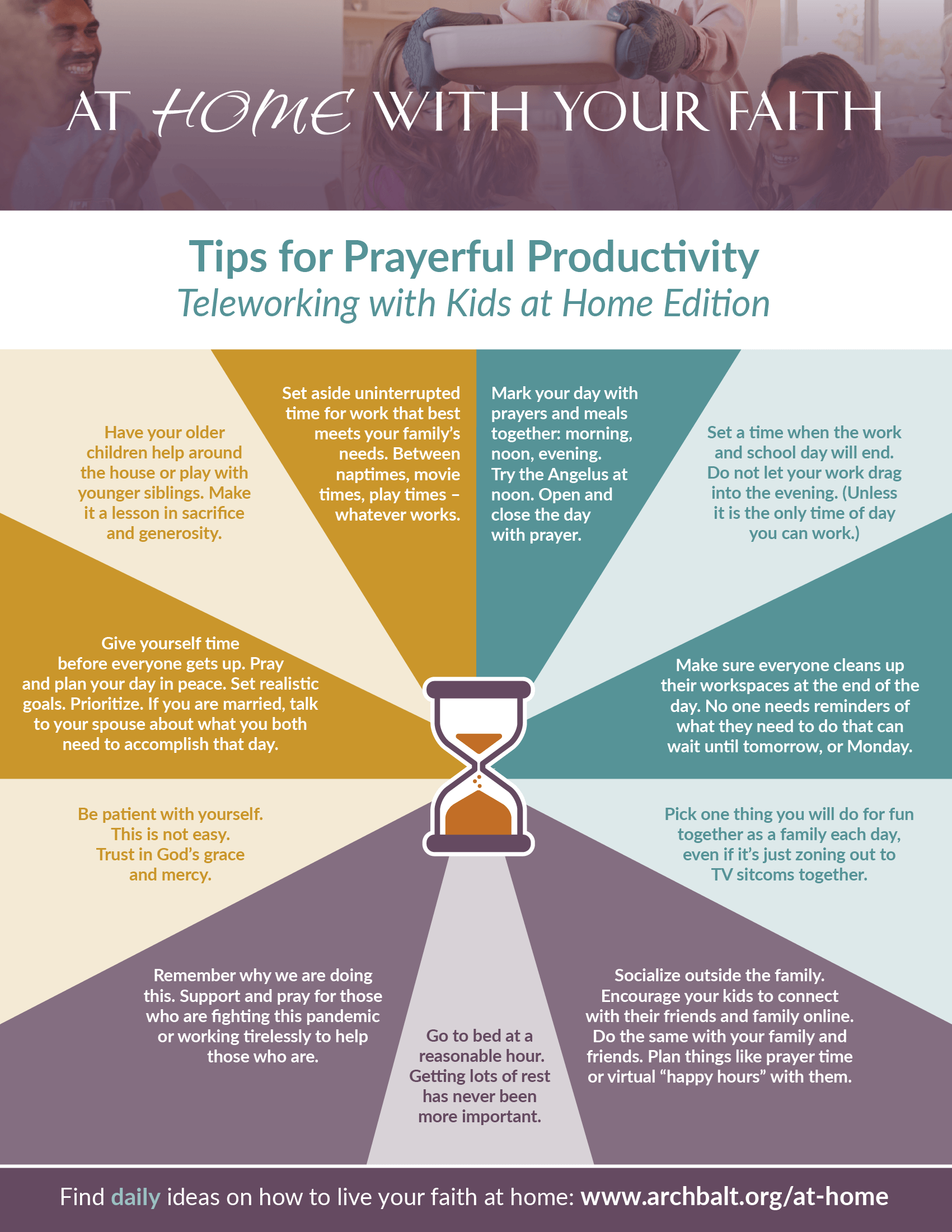 AT HOME WITH YOUR FAITH

Tips for Prayerful Productivity

Teleworking with Kids at Home Edition

Have your older children help around the house or play with younger siblings. Make it a lesson in sacrifice and generosity.

Set aside uninterrupted time for work that best meets your family's needs. Between naptimes, movie times, play times – whatever works.

Mark your day with prayers and meals together: morning, noon, evening. Try the Angelus at noon. Open and close the day with prayer.

Set a time when the work and school day will end. Do not let your work drag into the evening. (Unless it is the only time of day you can work.)

Give yourself time before everyone gets up. Pray and plan your day in peace. Set realistic goals. Prioritize. If you are married, talk to your spouse about what you both need to accomplish that day.

Make sure everyone cleans up their workspaces at the end of the day. No one needs reminders of what they need to do that can wait until tomorrow, or Monday.

Be patient with yourself. This is not easy. Trust in God's grace and mercy.

Pick one thing you will do for fun together as a family each day, even if it's just zoning out to TV sitcoms together.

Remember why we are doing this. Support and pray for those who are fighting this pandemic or working tirelessly to help those who are.

Go to bed at a reasonable hour. Getting lots of rest has never been more important.

Socialize outside the family. Encourage your kids to connect with their friends and family online. Do the same with your family and friends. Plan things like prayer time or virtual "happy hours" with them.

Find daily ideas on how to live your faith at home: www.archbalt.org/at-home